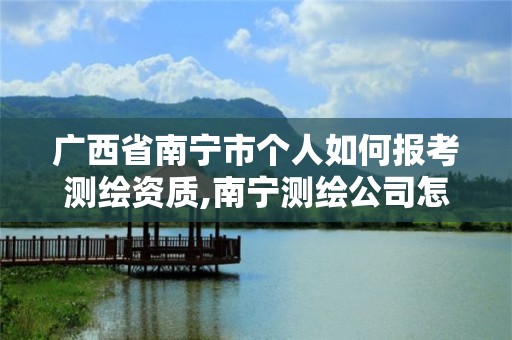 广西省南宁市个人如何报考测绘资质,南宁测绘公司怎